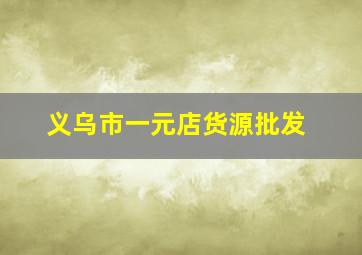 义乌市一元店货源批发